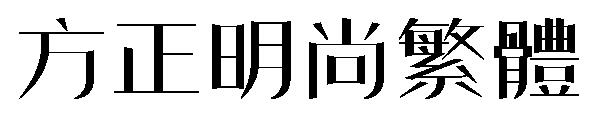 方正明尚繁體